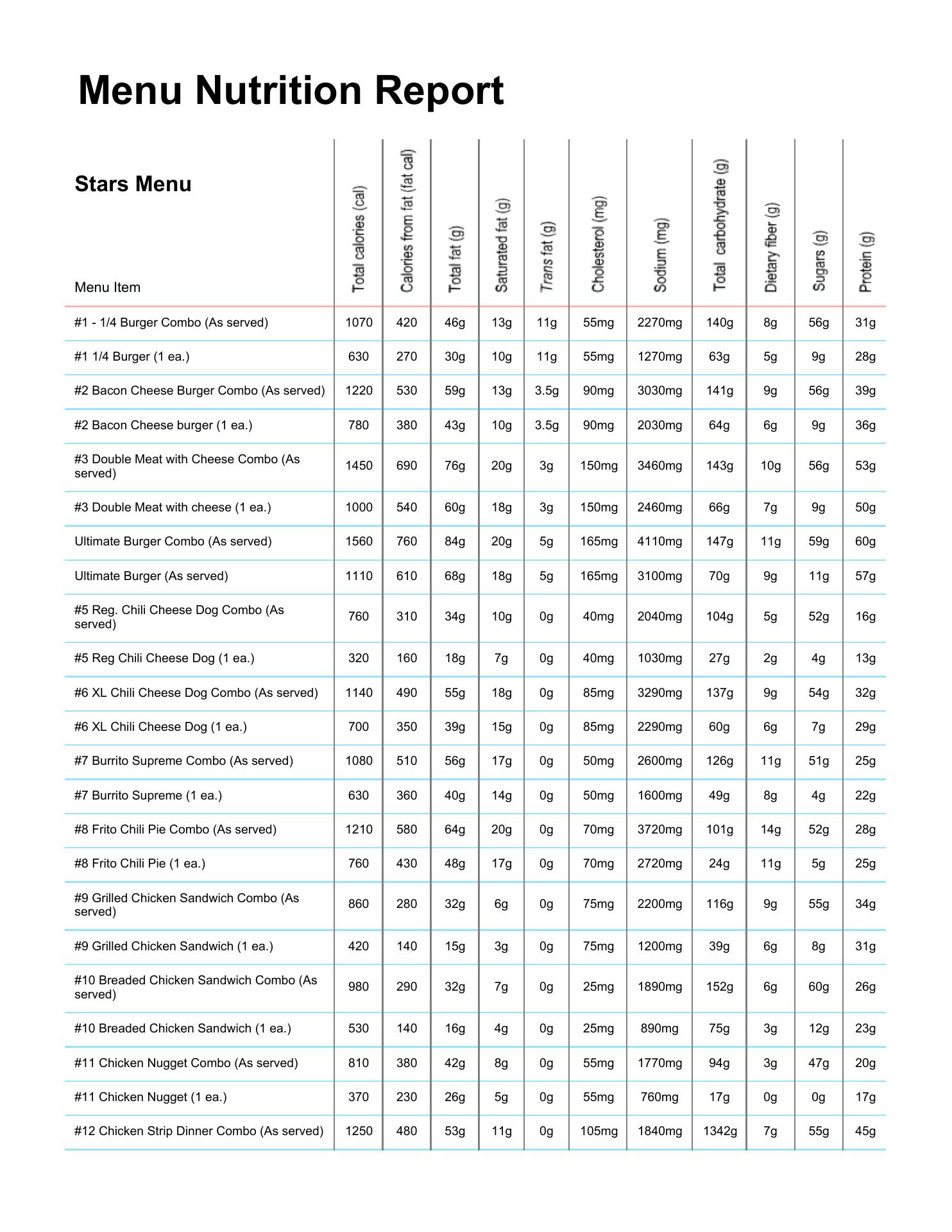 Menu Nutrition Report

Stars Menu

| Menu Item | Total calories (cal) | Calories from fat (fat cal) | Total fat (g) | Saturated fat (g) | Trans fat (g) | Cholesterol (mg) | Sodium (mg) | Total carbohydrate (g) | Dietary fiber (g) | Sugars (g) | Protein (g) |
|---|---|---|---|---|---|---|---|---|---|---|---|
| #1 - 1/4 Burger Combo (As served) | 1070 | 420 | 46g | 13g | 11g | 55mg | 2270mg | 140g | 8g | 56g | 31g |
| #1 1/4 Burger (1 ea.) | 630 | 270 | 30g | 10g | 11g | 55mg | 1270mg | 63g | 5g | 9g | 28g |
| #2 Bacon Cheese Burger Combo (As served) | 1220 | 530 | 59g | 13g | 3.5g | 90mg | 3030mg | 141g | 9g | 56g | 39g |
| #2 Bacon Cheese burger (1 ea.) | 780 | 380 | 43g | 10g | 3.5g | 90mg | 2030mg | 64g | 6g | 9g | 36g |
| #3 Double Meat with Cheese Combo (As served) | 1450 | 690 | 76g | 20g | 3g | 150mg | 3460mg | 143g | 10g | 56g | 53g |
| #3 Double Meat with cheese (1 ea.) | 1000 | 540 | 60g | 18g | 3g | 150mg | 2460mg | 66g | 7g | 9g | 50g |
| Ultimate Burger Combo (As served) | 1560 | 760 | 84g | 20g | 5g | 165mg | 4110mg | 147g | 11g | 59g | 60g |
| Ultimate Burger (As served) | 1110 | 610 | 68g | 18g | 5g | 165mg | 3100mg | 70g | 9g | 11g | 57g |
| #5 Reg. Chili Cheese Dog Combo (As served) | 760 | 310 | 34g | 10g | 0g | 40mg | 2040mg | 104g | 5g | 52g | 16g |
| #5 Reg Chili Cheese Dog (1 ea.) | 320 | 160 | 18g | 7g | 0g | 40mg | 1030mg | 27g | 2g | 4g | 13g |
| #6 XL Chili Cheese Dog Combo (As served) | 1140 | 490 | 55g | 18g | 0g | 85mg | 3290mg | 137g | 9g | 54g | 32g |
| #6 XL Chili Cheese Dog (1 ea.) | 700 | 350 | 39g | 15g | 0g | 85mg | 2290mg | 60g | 6g | 7g | 29g |
| #7 Burrito Supreme Combo (As served) | 1080 | 510 | 56g | 17g | 0g | 50mg | 2600mg | 126g | 11g | 51g | 25g |
| #7 Burrito Supreme (1 ea.) | 630 | 360 | 40g | 14g | 0g | 50mg | 1600mg | 49g | 8g | 4g | 22g |
| #8 Frito Chili Pie Combo (As served) | 1210 | 580 | 64g | 20g | 0g | 70mg | 3720mg | 101g | 14g | 52g | 28g |
| #8 Frito Chili Pie (1 ea.) | 760 | 430 | 48g | 17g | 0g | 70mg | 2720mg | 24g | 11g | 5g | 25g |
| #9 Grilled Chicken Sandwich Combo (As served) | 860 | 280 | 32g | 6g | 0g | 75mg | 2200mg | 116g | 9g | 55g | 34g |
| #9 Grilled Chicken Sandwich (1 ea.) | 420 | 140 | 15g | 3g | 0g | 75mg | 1200mg | 39g | 6g | 8g | 31g |
| #10 Breaded Chicken Sandwich Combo (As served) | 980 | 290 | 32g | 7g | 0g | 25mg | 1890mg | 152g | 6g | 60g | 26g |
| #10 Breaded Chicken Sandwich (1 ea.) | 530 | 140 | 16g | 4g | 0g | 25mg | 890mg | 75g | 3g | 12g | 23g |
| #11 Chicken Nugget Combo (As served) | 810 | 380 | 42g | 8g | 0g | 55mg | 1770mg | 94g | 3g | 47g | 20g |
| #11 Chicken Nugget (1 ea.) | 370 | 230 | 26g | 5g | 0g | 55mg | 760mg | 17g | 0g | 0g | 17g |
| #12 Chicken Strip Dinner Combo (As served) | 1250 | 480 | 53g | 11g | 0g | 105mg | 1840mg | 1342g | 7g | 55g | 45g |